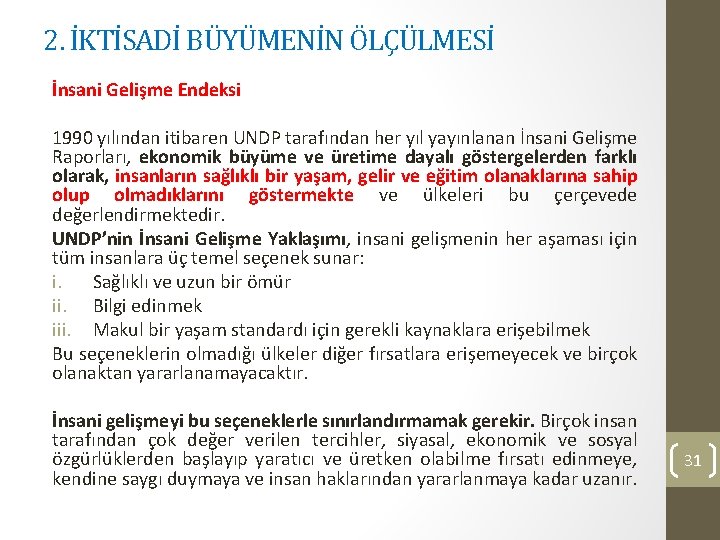 2. İKTİSADİ BÜYÜMENİN ÖLÇÜLMESİ

İnsani Gelişme Endeksi

1990 yılından itibaren UNDP tarafından her yıl yayınlanan İnsani Gelişme Raporları, ekonomik büyüme ve üretime dayalı göstergelerden farklı olarak, insanların sağlıklı bir yaşam, gelir ve eğitim olanaklarına sahip olup olmadıklarını göstermekte ve ülkeleri bu çerçevede değerlendirmektedir.

UNDP'nin İnsani Gelişme Yaklaşımı, insani gelişmenin her aşaması için tüm insanlara üç temel seçenek sunar:

i. Sağlıklı ve uzun bir ömür
ii. Bilgi edinmek
iii. Makul bir yaşam standardı için gerekli kaynaklara erişebilmek

Bu seçeneklerin olmadığı ülkeler diğer fırsatlara erişemeyecek ve birçok olanaktan yararlanamayacaktır.

İnsani gelişmeyi bu seçeneklerle sınırlandırmamak gerekir. Birçok insan tarafından çok değer verilen tercihler, siyasal, ekonomik ve sosyal özgürlüklerden başlayıp yaratıcı ve üretken olabilme fırsatı edinmeye, kendine saygı duymaya ve insan haklarından yararlanmaya kadar uzanır.

31